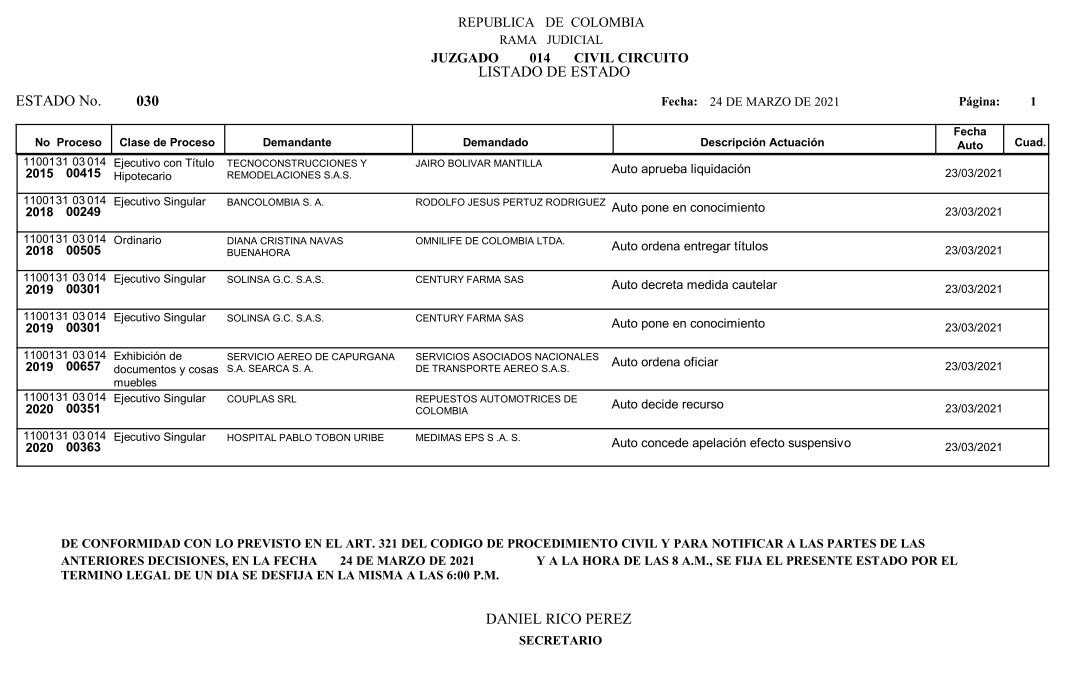 REPUBLICA DE COLOMBIA
RAMA JUDICIAL
JUZGADO 014 CIVIL CIRCUITO
LISTADO DE ESTADO

ESTADO No. 030 Fecha: 24 DE MARZO DE 2021 Página: 1

| No Proceso | Clase de Proceso | Demandante | Demandado | Descripción Actuación | Fecha Auto | Cuad. |
|---|---|---|---|---|---|---|
| 1100131 03 014 2015 00415 | Ejecutivo con Título Hipotecario | TECNOCONSTRUCCIONES Y REMODELACIONES S.A.S. | JAIRO BOLIVAR MANTILLA | Auto aprueba liquidación | 23/03/2021 | |
| 1100131 03 014 2018 00249 | Ejecutivo Singular | BANCOLOMBIA S. A. | RODOLFO JESUS PERTUZ RODRIGUEZ | Auto pone en conocimiento | 23/03/2021 | |
| 1100131 03 014 2018 00505 | Ordinario | DIANA CRISTINA NAVAS BUENAHORA | OMNILIFE DE COLOMBIA LTDA. | Auto ordena entregar títulos | 23/03/2021 | |
| 1100131 03 014 2019 00301 | Ejecutivo Singular | SOLINSA G.C. S.A.S. | CENTURY FARMA SAS | Auto decreta medida cautelar | 23/03/2021 | |
| 1100131 03 014 2019 00301 | Ejecutivo Singular | SOLINSA G.C. S.A.S. | CENTURY FARMA SAS | Auto pone en conocimiento | 23/03/2021 | |
| 1100131 03 014 2019 00657 | Exhibición de documentos y cosas muebles | SERVICIO AEREO DE CAPURGANA S.A. SEARCA S. A. | SERVICIOS ASOCIADOS NACIONALES DE TRANSPORTE AEREO S.A.S. | Auto ordena oficiar | 23/03/2021 | |
| 1100131 03 014 2020 00351 | Ejecutivo Singular | COUPLAS SRL | REPUESTOS AUTOMOTRICES DE COLOMBIA | Auto decide recurso | 23/03/2021 | |
| 1100131 03 014 2020 00363 | Ejecutivo Singular | HOSPITAL PABLO TOBON URIBE | MEDIMAS EPS S .A. S. | Auto concede apelación efecto suspensivo | 23/03/2021 | |

DE CONFORMIDAD CON LO PREVISTO EN EL ART. 321 DEL CODIGO DE PROCEDIMIENTO CIVIL Y PARA NOTIFICAR A LAS PARTES DE LAS ANTERIORES DECISIONES, EN LA FECHA 24 DE MARZO DE 2021 Y A LA HORA DE LAS 8 A.M., SE FIJA EL PRESENTE ESTADO POR EL TERMINO LEGAL DE UN DIA SE DESFIJA EN LA MISMA A LAS 6:00 P.M.

DANIEL RICO PEREZ
SECRETARIO